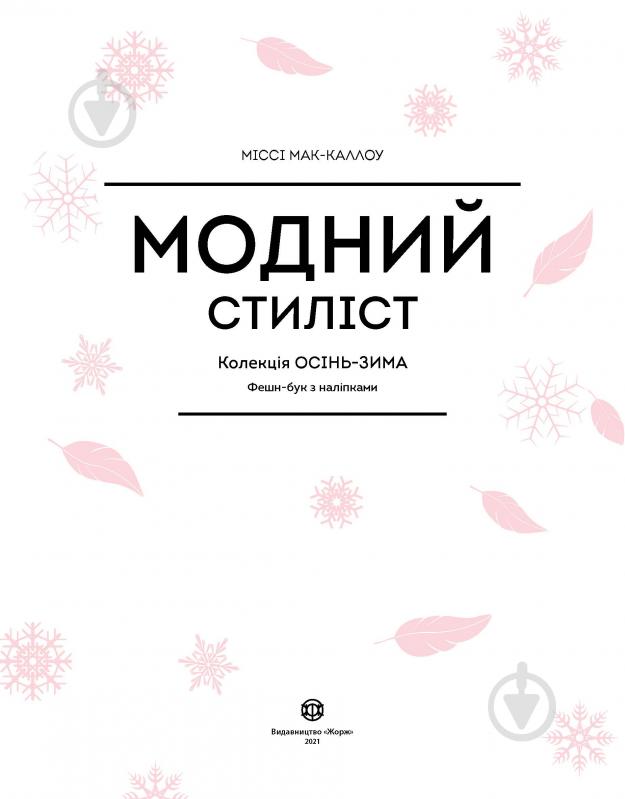 МІССІ МАК-КАЛЛОУ

МОДНИЙ
СТИЛІСТ

Колекція ОСІНЬ-ЗИМА

Фешн-бук з наліпками

Видавництво «Жорж»
2021